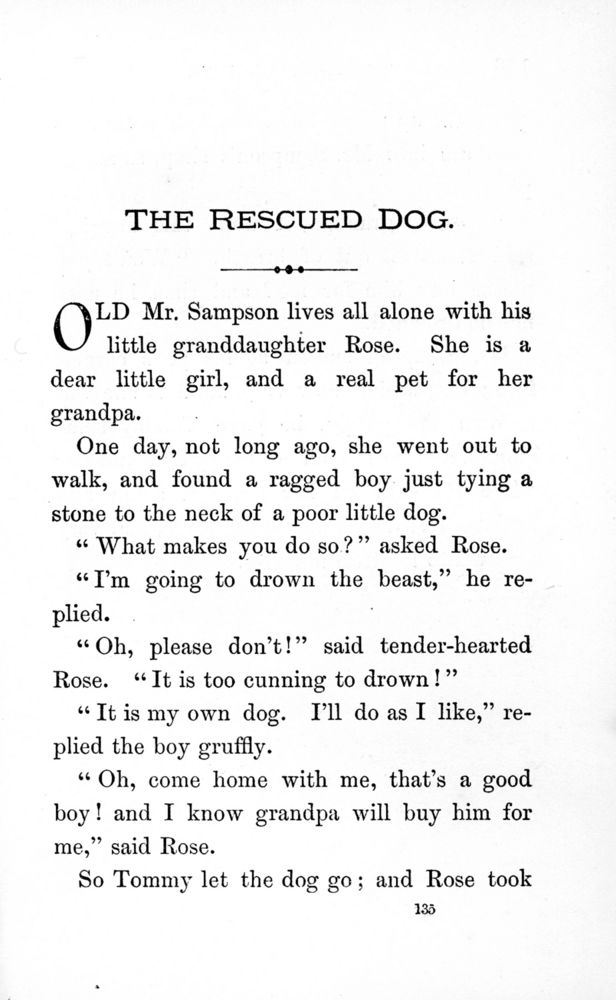 THE RESCUED DOG.

OLD Mr. Sampson lives all alone with his little granddaughter Rose. She is a dear little girl, and a real pet for her grandpa.

One day, not long ago, she went out to walk, and found a ragged boy just tying a stone to the neck of a poor little dog.

"What makes you do so?" asked Rose.

"I'm going to drown the beast," he replied.

"Oh, please don't!" said tender-hearted Rose. "It is too cunning to drown!"

"It is my own dog. I'll do as I like," replied the boy gruffly.

"Oh, come home with me, that's a good boy! and I know grandpa will buy him for me," said Rose.

So Tommy let the dog go; and Rose took

135